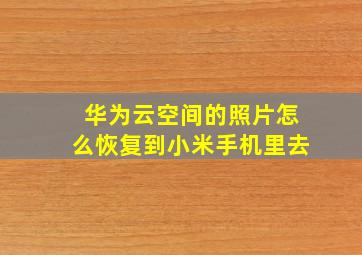 华为云空间的照片怎么恢复到小米手机里去